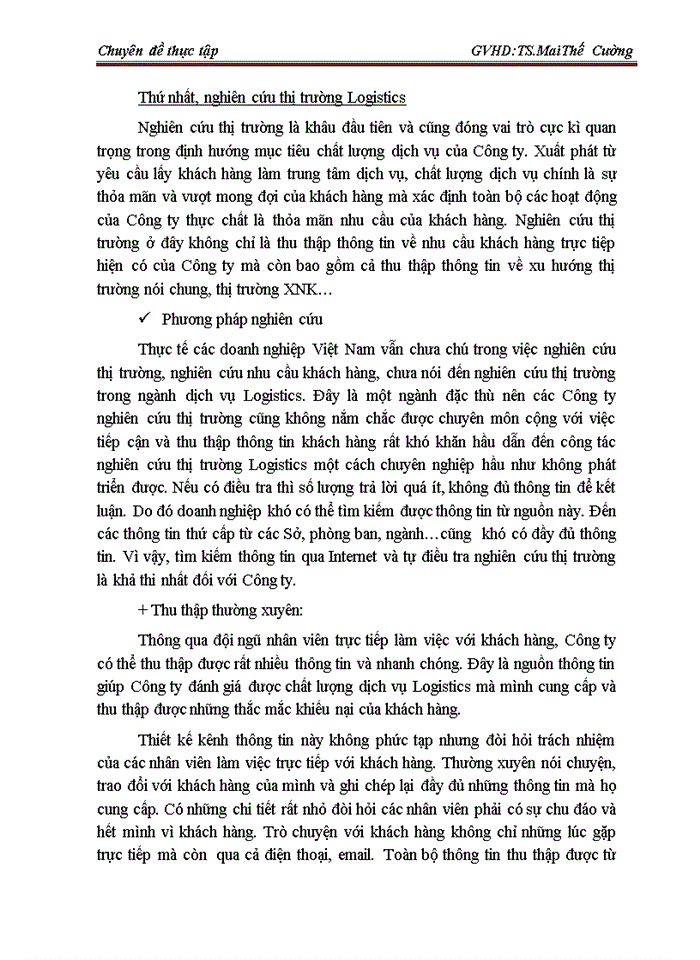 Chuyên đề thực tập GVHD:TS.MaiThế Cường

Thứ nhất, nghiên cứu thị trường Logistics

Nghiên cứu thị trường là khâu đầu tiên và cũng đóng vai trò cực kì quan trọng trong định hướng mục tiêu chất lượng dịch vụ của Công ty. Xuất phát từ yêu cầu lấy khách hàng làm trung tâm dịch vụ, chất lượng dịch vụ chính là sự thỏa mãn và vượt mong đợi của khách hàng mà xác định toàn bộ các hoạt động của Công ty thực chất là thỏa mãn nhu cầu của khách hàng. Nghiên cứu thị trường ở đây không chỉ là thu thập thông tin về nhu cầu khách hàng trực tiếp hiện có của Công ty mà còn bao gồm cả thu thập thông tin về xu hướng thị trường nói chung, thị trường XNK…

✓ Phương pháp nghiên cứu

Thực tế các doanh nghiệp Việt Nam vẫn chưa chú trong việc nghiên cứu thị trường, nghiên cứu nhu cầu khách hàng, chưa nói đến nghiên cứu thị trường trong ngành dịch vụ Logistics. Đây là một ngành đặc thù nên các Công ty nghiên cứu thị trường cũng không nắm chắc được chuyên môn cộng với việc tiếp cận và thu thập thông tin khách hàng rất khó khăn hầu dẫn đến công tác nghiên cứu thị trường Logistics một cách chuyên nghiệp hầu như không phát triển được. Nếu có điều tra thì số lượng trả lời quá ít, không đủ thông tin để kết luận. Do đó doanh nghiệp khó có thể tìm kiếm được thông tin từ nguồn này. Đến các thông tin thứ cấp từ các Sở, phòng ban, ngành…cũng khó có đầy đủ thông tin. Vì vậy, tìm kiếm thông tin qua Internet và tự điều tra nghiên cứu thị trường là khả thi nhất đối với Công ty.

+ Thu thập thường xuyên:

Thông qua đội ngũ nhân viên trực tiếp làm việc với khách hàng, Công ty có thể thu thập được rất nhiều thông tin và nhanh chóng. Đây là nguồn thông tin giúp Công ty đánh giá được chất lượng dịch vụ Logistics mà mình cung cấp và thu thập được những thắc mắc khiếu nại của khách hàng.

Thiết kế kênh thông tin này không phức tạp nhưng đòi hỏi trách nhiệm của các nhân viên làm việc trực tiếp với khách hàng. Thường xuyên nói chuyện, trao đổi với khách hàng của mình và ghi chép lại đầy đủ những thông tin mà họ cung cấp. Có những chi tiết rất nhỏ đòi hỏi các nhân viên phải có sự chu đáo và hết mình vì khách hàng. Trò chuyện với khách hàng không chỉ những lúc gặp trực tiếp mà còn qua cả điện thoại, email. Toàn bộ thông tin thu thập được từ